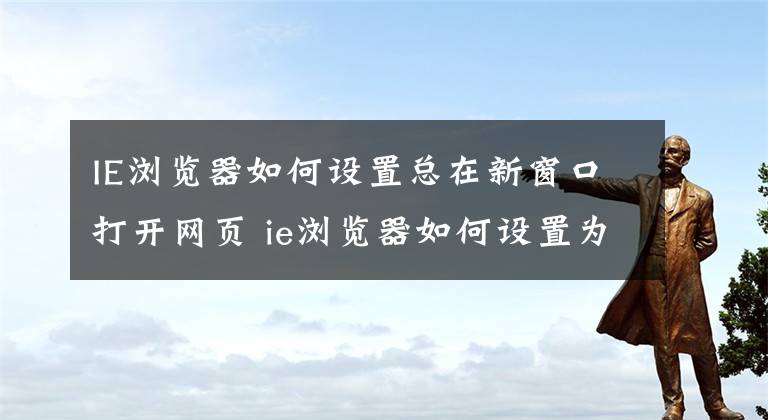 IE浏览器如何设置总在新窗口打开网页 ie浏览器如何设置为